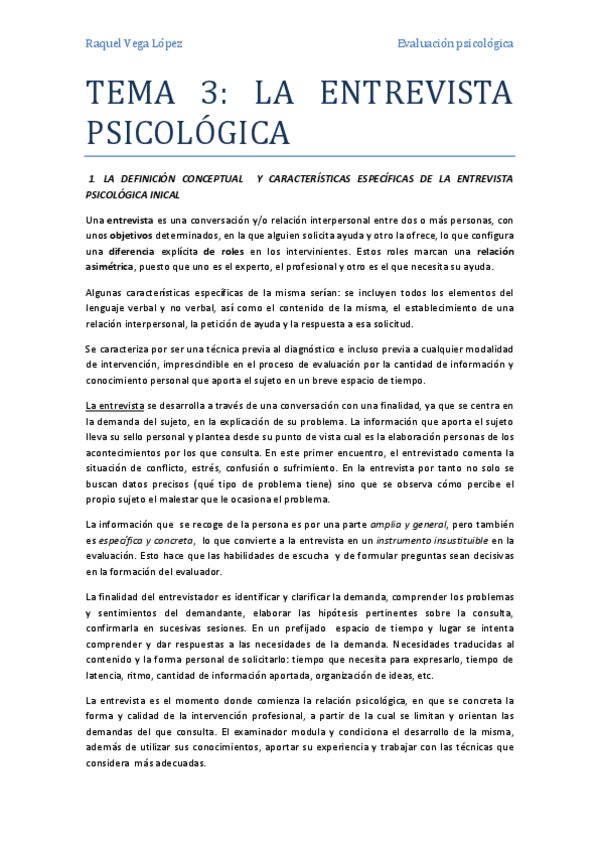 Raquel Vega López

Evaluación psicológica

TEMA 3: LA ENTREVISTA PSICOLÓGICA

1. LA DEFINICIÓN CONCEPTUAL Y CARACTERÍSTICAS ESPECÍFICAS DE LA ENTREVISTA PSICOLÓGICA INICAL

Una entrevista es una conversación y/o relación interpersonal entre dos o más personas, con unos objetivos determinados, en la que alguien solicita ayuda y otro la ofrece, lo que configura una diferencia explícita de roles en los intervinientes. Estos roles marcan una relación asimétrica, puesto que uno es el experto, el profesional y otro es el que necesita su ayuda.

Algunas características específicas de la misma serían: se incluyen todos los elementos del lenguaje verbal y no verbal, así como el contenido de la misma, el establecimiento de una relación interpersonal, la petición de ayuda y la respuesta a esa solicitud.

Se caracteriza por ser una técnica previa al diagnóstico e incluso previa a cualquier modalidad de intervención, imprescindible en el proceso de evaluación por la cantidad de información y conocimiento personal que aporta el sujeto en un breve espacio de tiempo.

La entrevista se desarrolla a través de una conversación con una finalidad, ya que se centra en la demanda del sujeto, en la explicación de su problema. La información que aporta el sujeto lleva su sello personal y plantea desde su punto de vista cual es la elaboración personas de los acontecimientos por los que consulta. En este primer encuentro, el entrevistado comenta la situación de conflicto, estrés, confusión o sufrimiento. En la entrevista por tanto no solo se buscan datos precisos (qué tipo de problema tiene) sino que se observa cómo percibe el propio sujeto el malestar que le ocasiona el problema.

La información que se recoge de la persona es por una parte amplia y general, pero también es específica y concreta, lo que convierte a la entrevista en un instrumento insustituible en la evaluación. Esto hace que las habilidades de escucha y de formular preguntas sean decisivas en la formación del evaluador.

La finalidad del entrevistador es identificar y clarificar la demanda, comprender los problemas y sentimientos del demandante, elaborar las hipótesis pertinentes sobre la consulta, confirmarla en sucesivas sesiones. En un prefijado espacio de tiempo y lugar se intenta comprender y dar respuestas a las necesidades de la demanda. Necesidades traducidas al contenido y la forma personal de solicitarlo: tiempo que necesita para expresarlo, tiempo de latencia, ritmo, cantidad de información aportada, organización de ideas, etc.

La entrevista es el momento donde comienza la relación psicológica, en que se concreta la forma y calidad de la intervención profesional, a partir de la cual se limitan y orientan las demandas del que consulta. El examinador modula y condiciona el desarrollo de la misma, además de utilizar sus conocimientos, aportar su experiencia y trabajar con las técnicas que considera más adecuadas.